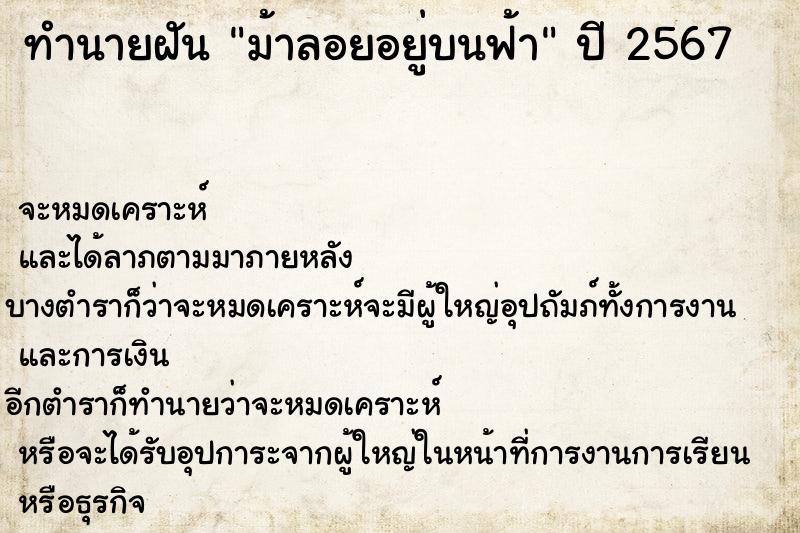 ทำนายฝัน "ม้าลอยอยู่บนฟ้า" ปี 2567

จะหมดเคราะห์

และได้ลาภตามมาภายหลัง

บางตำราก็ว่าจะหมดเคราะห์จะมีผู้ใหญ่อุปถัมภ์ทั้งการงาน

และการเงิน

อีกตำราก็ทำนายว่าจะหมดเคราะห์

หรือจะได้รับอุปการะจากผู้ใหญ่ในหน้าที่การงานการเรียน

หรือธุรกิจ